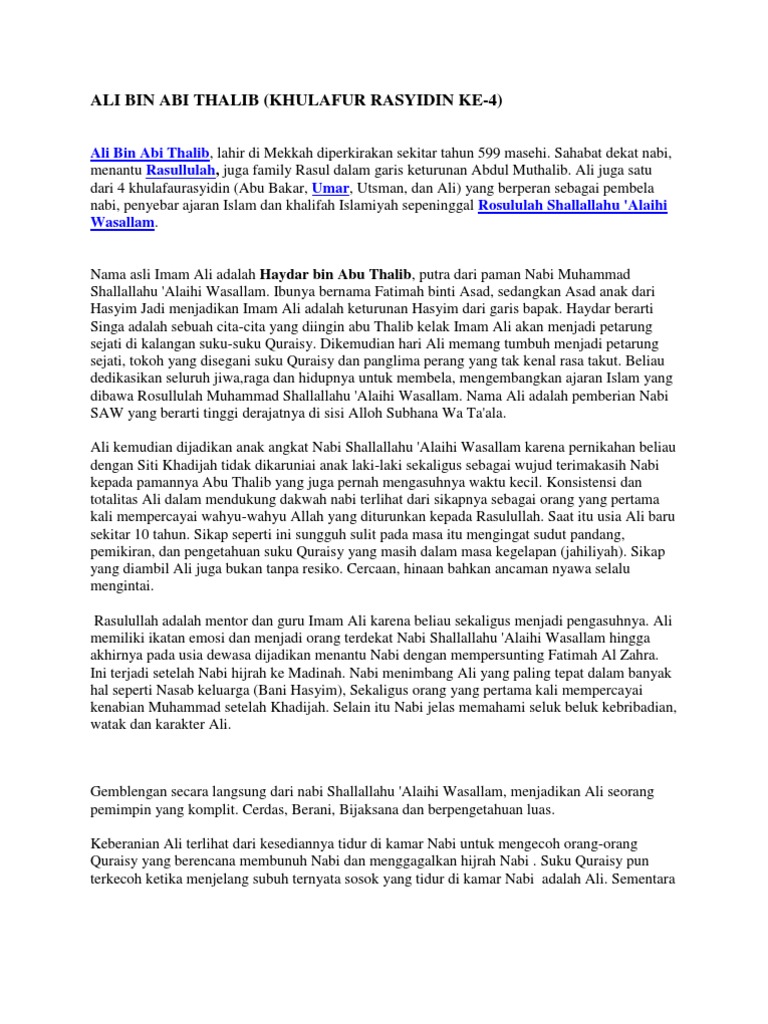 ALI BIN ABI THALIB (KHULAFUR RASYIDIN KE-4)

Ali Bin Abi Thalib, lahir di Mekkah diperkirakan sekitar tahun 599 masehi. Sahabat dekat nabi, menantu Rasullulah, juga family Rasul dalam garis keturunan Abdul Muthalib. Ali juga satu dari 4 khulafaurasyidin (Abu Bakar, Umar, Utsman, dan Ali) yang berperan sebagai pembela nabi, penyebar ajaran Islam dan khalifah Islamiyah sepeninggal Rosululah Shallallahu 'Alaihi Wasallam.

Nama asli Imam Ali adalah Haydar bin Abu Thalib, putra dari paman Nabi Muhammad Shallallahu 'Alaihi Wasallam. Ibunya bernama Fatimah binti Asad, sedangkan Asad anak dari Hasyim Jadi menjadikan Imam Ali adalah keturunan Hasyim dari garis bapak. Haydar berarti Singa adalah sebuah cita-cita yang diingin abu Thalib kelak Imam Ali akan menjadi petarung sejati di kalangan suku-suku Quraisy. Dikemudian hari Ali memang tumbuh menjadi petarung sejati, tokoh yang disegani suku Quraisy dan panglima perang yang tak kenal rasa takut. Beliau dedikasikan seluruh jiwa,raga dan hidupnya untuk membela, mengembangkan ajaran Islam yang dibawa Rosullulah Muhammad Shallallahu 'Alaihi Wasallam. Nama Ali adalah pemberian Nabi SAW yang berarti tinggi derajatnya di sisi Alloh Subhana Wa Ta'ala.

Ali kemudian dijadikan anak angkat Nabi Shallallahu 'Alaihi Wasallam karena pernikahan beliau dengan Siti Khadijah tidak dikaruniai anak laki-laki sekaligus sebagai wujud terimakasih Nabi kepada pamannya Abu Thalib yang juga pernah mengasuhnya waktu kecil. Konsistensi dan totalitas Ali dalam mendukung dakwah nabi terlihat dari sikapnya sebagai orang yang pertama kali mempercayai wahyu-wahyu Allah yang diturunkan kepada Rasulullah. Saat itu usia Ali baru sekitar 10 tahun. Sikap seperti ini sungguh sulit pada masa itu mengingat sudut pandang, pemikiran, dan pengetahuan suku Quraisy yang masih dalam masa kegelapan (jahiliyah). Sikap yang diambil Ali juga bukan tanpa resiko. Cercaan, hinaan bahkan ancaman nyawa selalu mengintai.

Rasulullah adalah mentor dan guru Imam Ali karena beliau sekaligus menjadi pengasuhnya. Ali memiliki ikatan emosi dan menjadi orang terdekat Nabi Shallallahu 'Alaihi Wasallam hingga akhirnya pada usia dewasa dijadikan menantu Nabi dengan mempersunting Fatimah Al Zahra. Ini terjadi setelah Nabi hijrah ke Madinah. Nabi menimbang Ali yang paling tepat dalam banyak hal seperti Nasab keluarga (Bani Hasyim), Sekaligus orang yang pertama kali mempercayai kenabian Muhammad setelah Khadijah. Selain itu Nabi jelas memahami seluk beluk kebribadian, watak dan karakter Ali.

Gemblengan secara langsung dari nabi Shallallahu 'Alaihi Wasallam, menjadikan Ali seorang pemimpin yang komplit. Cerdas, Berani, Bijaksana dan berpengetahuan luas.

Keberanian Ali terlihat dari kesediannya tidur di kamar Nabi untuk mengecoh orang-orang Quraisy yang berencana membunuh Nabi dan menggagalkan hijrah Nabi . Suku Quraisy pun terkecoh ketika menjelang subuh ternyata sosok yang tidur di kamar Nabi adalah Ali. Sementara